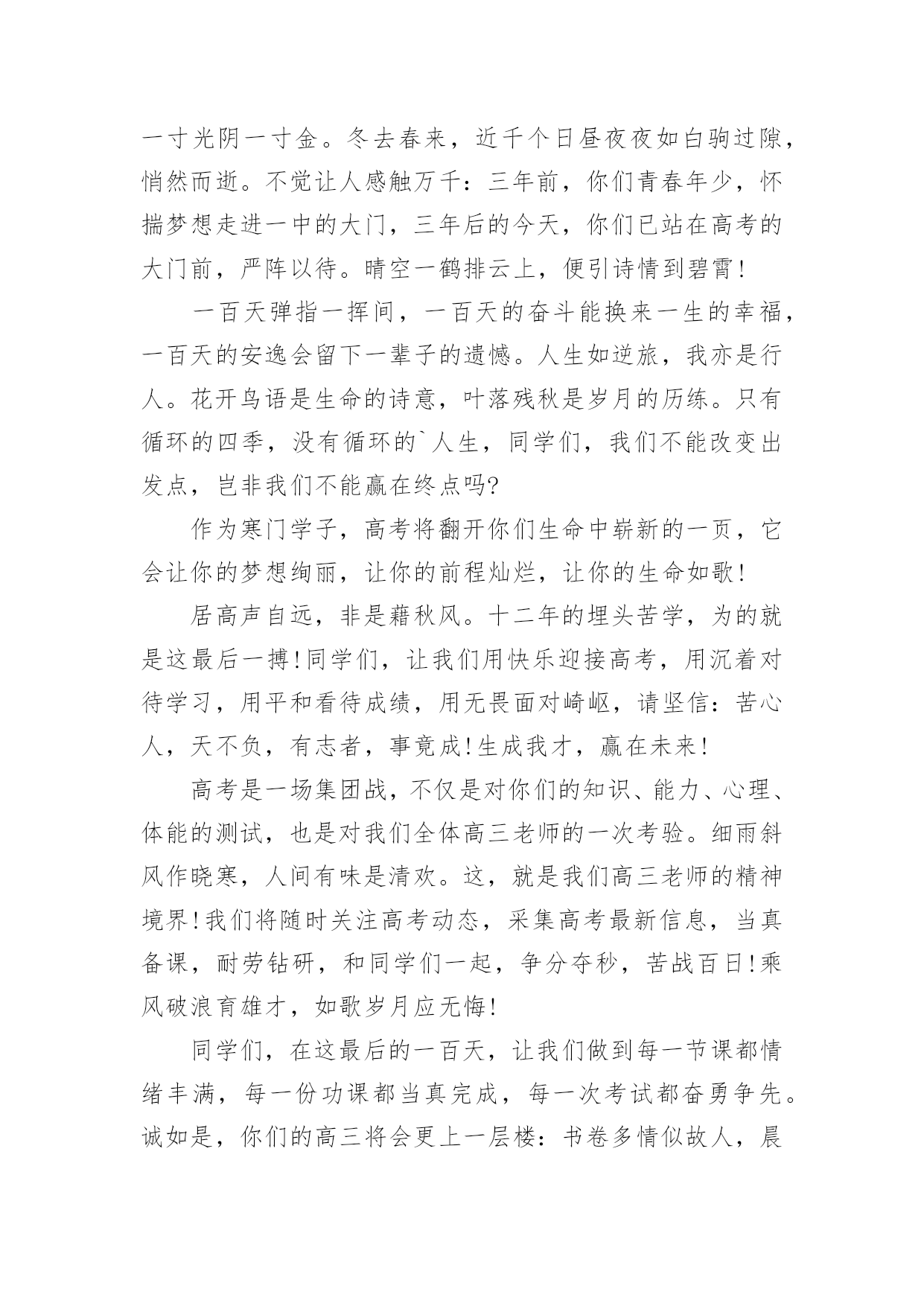 一寸光阴一寸金。冬去春来，近千个日昼夜夜如白驹过隙，悄然而逝。不觉让人感触万千：三年前，你们青春年少，怀揣梦想走进一中的大门，三年后的今天，你们已站在高考的大门前，严阵以待。晴空一鹤排云上，便引诗情到碧霄！

一百天弹指一挥间，一百天的奋斗能换来一生的幸福，一百天的安逸会留下一辈子的遗憾。人生如逆旅，我亦是行人。花开鸟语是生命的诗意，叶落残秋是岁月的历练。只有循环的四季，没有循环的`人生，同学们，我们不能改变出发点，岂非我们不能赢在终点吗?

作为寒门学子，高考将翻开你们生命中崭新的一页，它会让你的梦想绚丽，让你的前程灿烂，让你的生命如歌！

居高声自远，非是藉秋风。十二年的埋头苦学，为的就是这最后一搏!同学们，让我们用快乐迎接高考，用沉着对待学习，用平和看待成绩，用无畏面对崎岖，请坚信：苦心人，天不负，有志者，事竟成!生成我才，赢在未来！

高考是一场集团战，不仅是对你们的知识、能力、心理、体能的测试，也是对我们全体高三老师的一次考验。细雨斜风作晓寒，人间有味是清欢。这，就是我们高三老师的精神境界!我们将随时关注高考动态，采集高考最新信息，当真备课，耐劳钻研，和同学们一起，争分夺秒，苦战百日!乘风破浪育雄才，如歌岁月应无悔!

同学们，在这最后的一百天，让我们做到每一节课都情绪丰满，每一份功课都当真完成，每一次考试都奋勇争先。诚如是，你们的高三将会更上一层楼：书卷多情似故人，晨